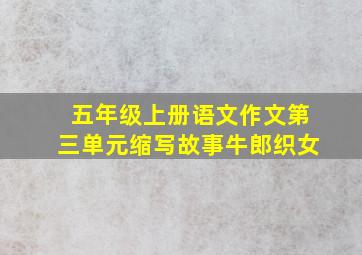 五年级上册语文作文第三单元缩写故事牛郎织女